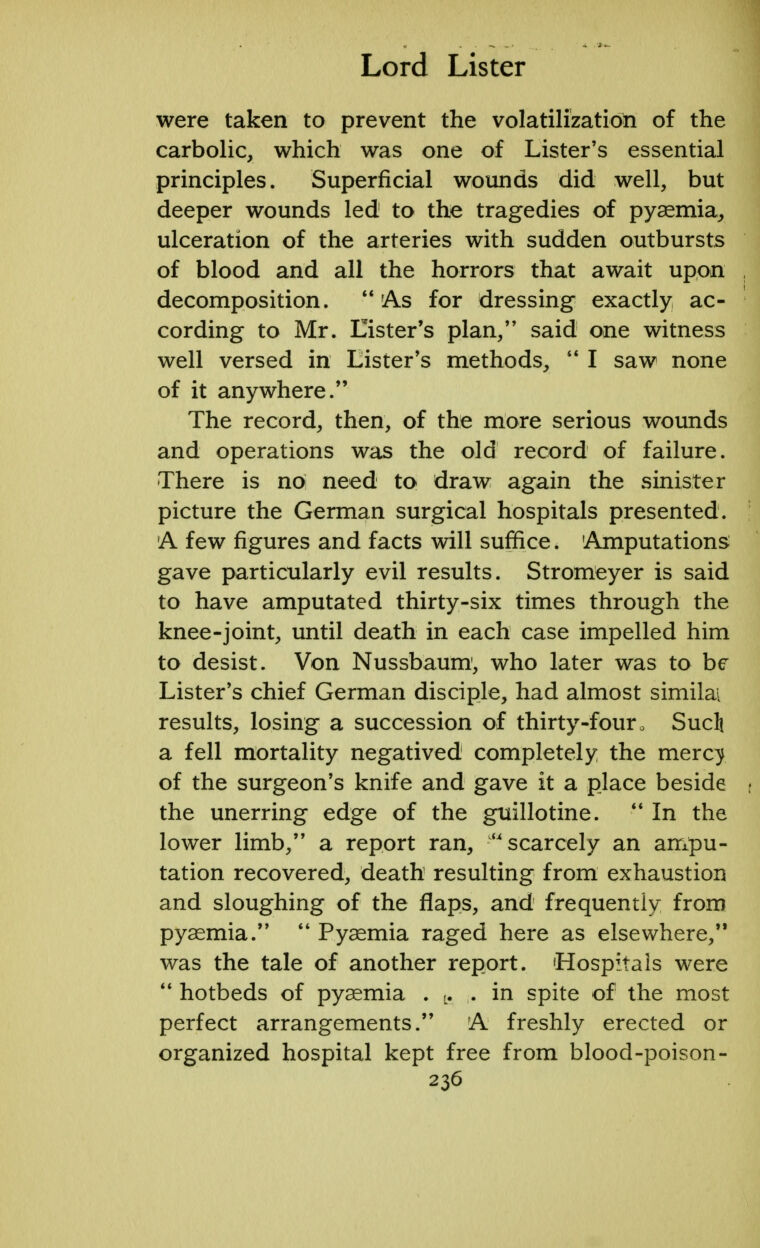 Lord Lister

were taken to prevent the volatilization of the carbolic, which was one of Lister's essential principles. Superficial wounds did well, but deeper wounds led to the tragedies of pyæmia, ulceration of the arteries with sudden outbursts of blood and all the horrors that await upon decomposition. "As for dressing exactly according to Mr. Lister's plan," said one witness well versed in Lister's methods, "I saw none of it anywhere."

The record, then, of the more serious wounds and operations was the old record of failure. There is no need to draw again the sinister picture the German surgical hospitals presented. A few figures and facts will suffice. Amputations gave particularly evil results. Stromeyer is said to have amputated thirty-six times through the knee-joint, until death in each case impelled him to desist. Von Nussbaum, who later was to be Lister's chief German disciple, had almost similar results, losing a succession of thirty-four. Such a fell mortality negatived completely the mercy of the surgeon's knife and gave it a place beside the unerring edge of the guillotine. "In the lower limb," a report ran, "scarcely an amputation recovered, death resulting from exhaustion and sloughing of the flaps, and frequently from pyæmia." "Pyæmia raged here as elsewhere," was the tale of another report. Hospitals were "hotbeds of pyæmia . . . in spite of the most perfect arrangements." A freshly erected or organized hospital kept free from blood-poison-

236